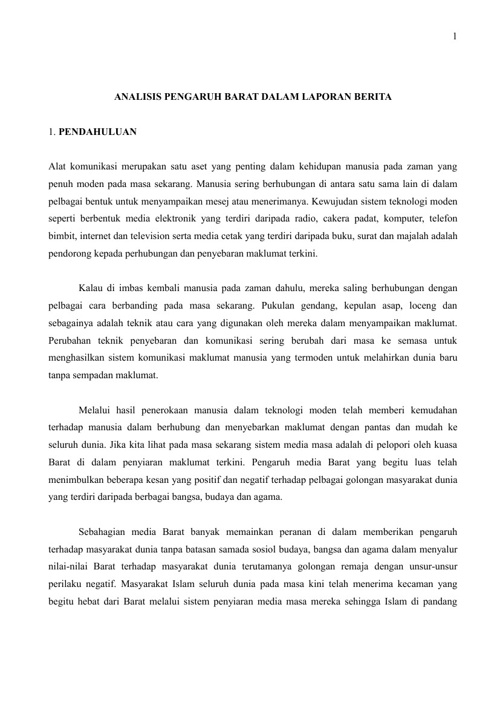 1

ANALISIS PENGARUH BARAT DALAM LAPORAN BERITA

1. PENDAHULUAN

Alat komunikasi merupakan satu aset yang penting dalam kehidupan manusia pada zaman yang penuh moden pada masa sekarang. Manusia sering berhubungan di antara satu sama lain di dalam pelbagai bentuk untuk menyampaikan mesej atau menerimanya. Kewujudan sistem teknologi moden seperti berbentuk media elektronik yang terdiri daripada radio, cakera padat, komputer, telefon bimbit, internet dan television serta media cetak yang terdiri daripada buku, surat dan majalah adalah pendorong kepada perhubungan dan penyebaran maklumat terkini.

Kalau di imbas kembali manusia pada zaman dahulu, mereka saling berhubungan dengan pelbagai cara berbanding pada masa sekarang. Pukulan gendang, kepulan asap, loceng dan sebagainya adalah teknik atau cara yang digunakan oleh mereka dalam menyampaikan maklumat. Perubahan teknik penyebaran dan komunikasi sering berubah dari masa ke semasa untuk menghasilkan sistem komunikasi maklumat manusia yang termoden untuk melahirkan dunia baru tanpa sempadan maklumat.

Melalui hasil penerokaan manusia dalam teknologi moden telah memberi kemudahan terhadap manusia dalam berhubung dan menyebarkan maklumat dengan pantas dan mudah ke seluruh dunia. Jika kita lihat pada masa sekarang sistem media masa adalah di pelopori oleh kuasa Barat di dalam penyiaran maklumat terkini. Pengaruh media Barat yang begitu luas telah menimbulkan beberapa kesan yang positif dan negatif terhadap pelbagai golongan masyarakat dunia yang terdiri daripada berbagai bangsa, budaya dan agama.

Sebahagian media Barat banyak memainkan peranan di dalam memberikan pengaruh terhadap masyarakat dunia tanpa batasan samada sosiol budaya, bangsa dan agama dalam menyalur nilai-nilai Barat terhadap masyarakat dunia terutamanya golongan remaja dengan unsur-unsur perilaku negatif. Masyarakat Islam seluruh dunia pada masa kini telah menerima kecaman yang begitu hebat dari Barat melalui sistem penyiaran media masa mereka sehingga Islam di pandang